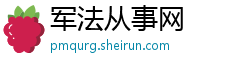 军法从事网
pmqurg.sheirun.com